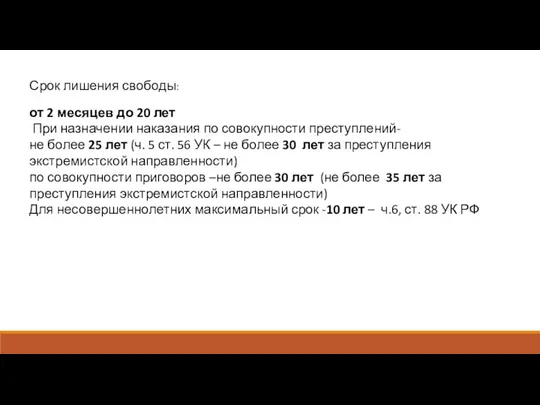 Срок лишения свободы:

от 2 месяцев до 20 лет
При назначении наказания по совокупности преступлений- не более 25 лет (ч. 5 ст. 56 УК – не более 30 лет за преступления экстремистской направленности)
по совокупности приговоров –не более 30 лет (не более 35 лет за преступления экстремистской направленности)
Для несовершеннолетних максимальный срок -10 лет – ч.6, ст. 88 УК РФ